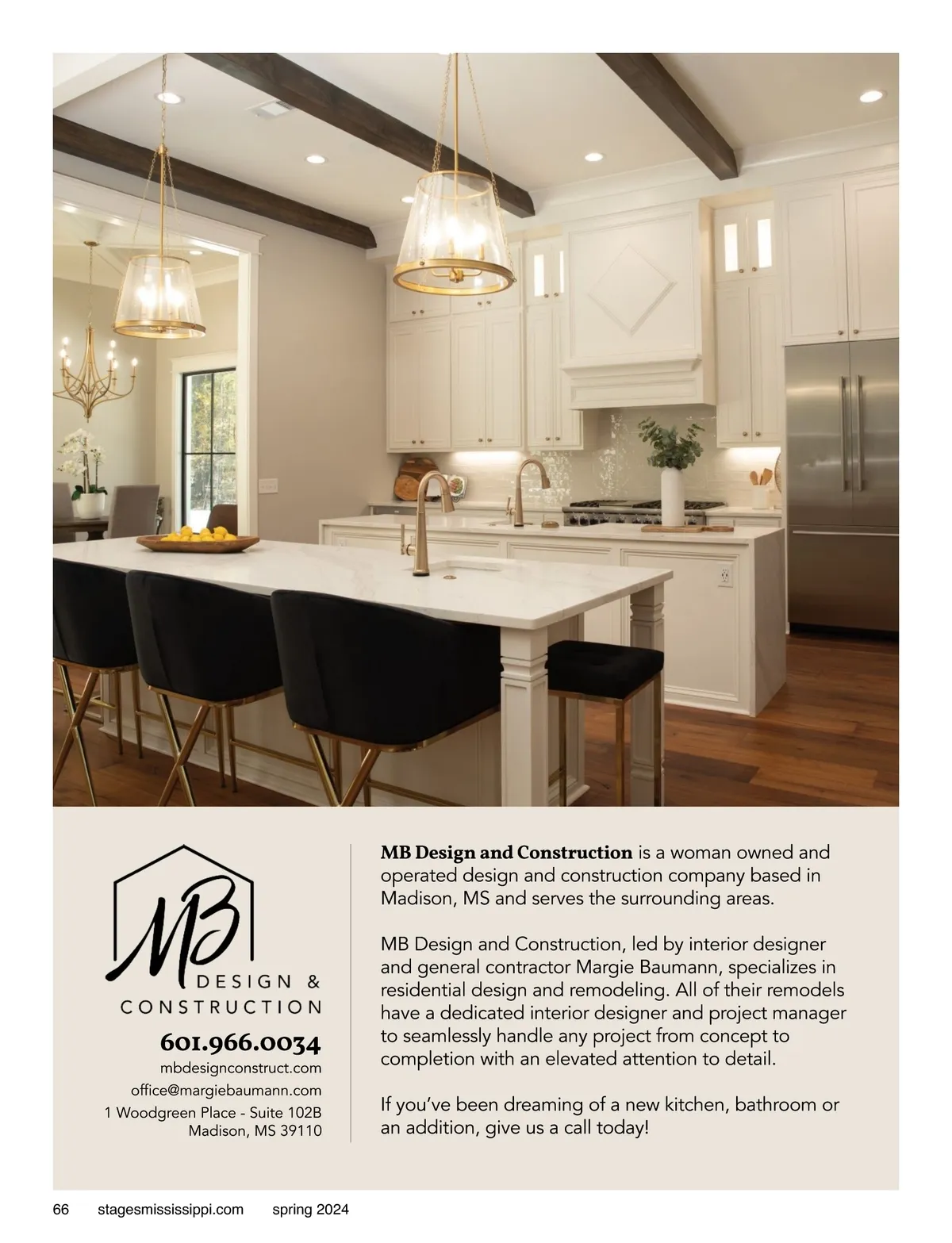 MB
DESIGN &
CONSTRUCTION

601.966.0034
mbdesignconstruct.com
office@margiebaumann.com
1 Woodgreen Place - Suite 102B
Madison, MS 39110

MB Design and Construction is a woman owned and operated design and construction company based in Madison, MS and serves the surrounding areas.

MB Design and Construction, led by interior designer and general contractor Margie Baumann, specializes in residential design and remodeling. All of their remodels have a dedicated interior designer and project manager to seamlessly handle any project from concept to completion with an elevated attention to detail.

If you've been dreaming of a new kitchen, bathroom or an addition, give us a call today!

66 stagesmississippi.com spring 2024